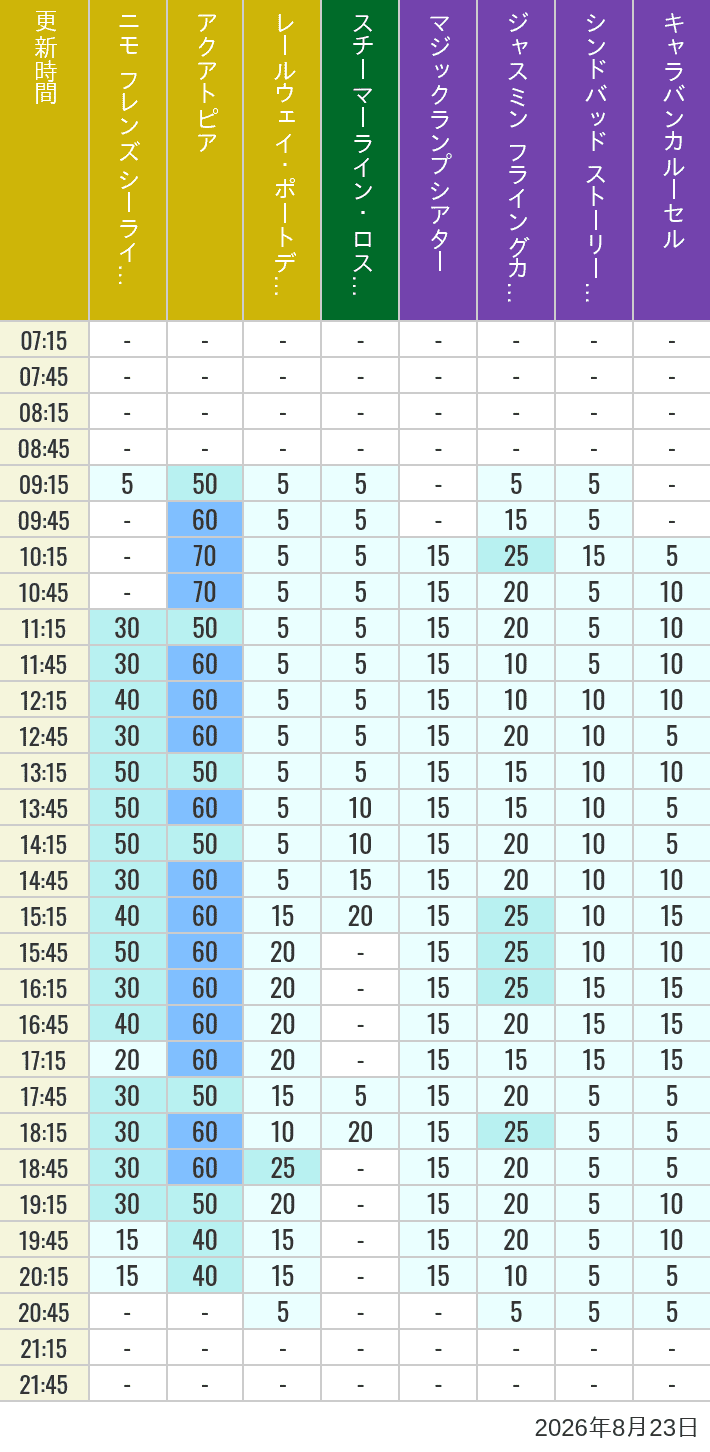 | 更新時間 | ニモ フレンズ シーライ… | アクアトピア | レールウェイ・ポートデ… | スチーマーライン・ロス… | マジックランプシアター | ジャスミン フライングカ… | シンドバッド ストーリー… | キャラバンカルーセル |
|---|---|---|---|---|---|---|---|---|
| 07:15 | - | - | - | - | - | - | - | - |
| 07:45 | - | - | - | - | - | - | - | - |
| 08:15 | - | - | - | - | - | - | - | - |
| 08:45 | - | - | - | - | - | - | - | - |
| 09:15 | 5 | 50 | 5 | 5 | - | 5 | 5 | - |
| 09:45 | - | 60 | 5 | 5 | - | 15 | 5 | - |
| 10:15 | - | 70 | 5 | 5 | 15 | 25 | 15 | 5 |
| 10:45 | - | 70 | 5 | 5 | 15 | 20 | 5 | 10 |
| 11:15 | 30 | 50 | 5 | 5 | 15 | 20 | 5 | 10 |
| 11:45 | 30 | 60 | 5 | 5 | 15 | 10 | 5 | 10 |
| 12:15 | 40 | 60 | 5 | 5 | 15 | 10 | 10 | 10 |
| 12:45 | 30 | 60 | 5 | 5 | 15 | 20 | 10 | 5 |
| 13:15 | 50 | 50 | 5 | 5 | 15 | 15 | 10 | 10 |
| 13:45 | 50 | 60 | 5 | 10 | 15 | 15 | 10 | 5 |
| 14:15 | 50 | 50 | 5 | 10 | 15 | 20 | 10 | 5 |
| 14:45 | 30 | 60 | 5 | 15 | 15 | 20 | 10 | 10 |
| 15:15 | 40 | 60 | 15 | 20 | 15 | 25 | 10 | 15 |
| 15:45 | 50 | 60 | 20 | - | 15 | 25 | 10 | 10 |
| 16:15 | 30 | 60 | 20 | - | 15 | 25 | 15 | 15 |
| 16:45 | 40 | 60 | 20 | - | 15 | 20 | 15 | 15 |
| 17:15 | 20 | 60 | 20 | - | 15 | 15 | 15 | 15 |
| 17:45 | 30 | 50 | 15 | 5 | 15 | 20 | 5 | 5 |
| 18:15 | 30 | 60 | 10 | 20 | 15 | 25 | 5 | 5 |
| 18:45 | 30 | 60 | 25 | - | 15 | 20 | 5 | 5 |
| 19:15 | 30 | 50 | 20 | - | 15 | 20 | 5 | 10 |
| 19:45 | 15 | 40 | 15 | - | 15 | 20 | 5 | 10 |
| 20:15 | 15 | 40 | 15 | - | 15 | 10 | 5 | 5 |
| 20:45 | - | - | 5 | - | - | 5 | 5 | 5 |
| 21:15 | - | - | - | - | - | - | - | - |
| 21:45 | - | - | - | - | - | - | - | - |

2026年8月23日